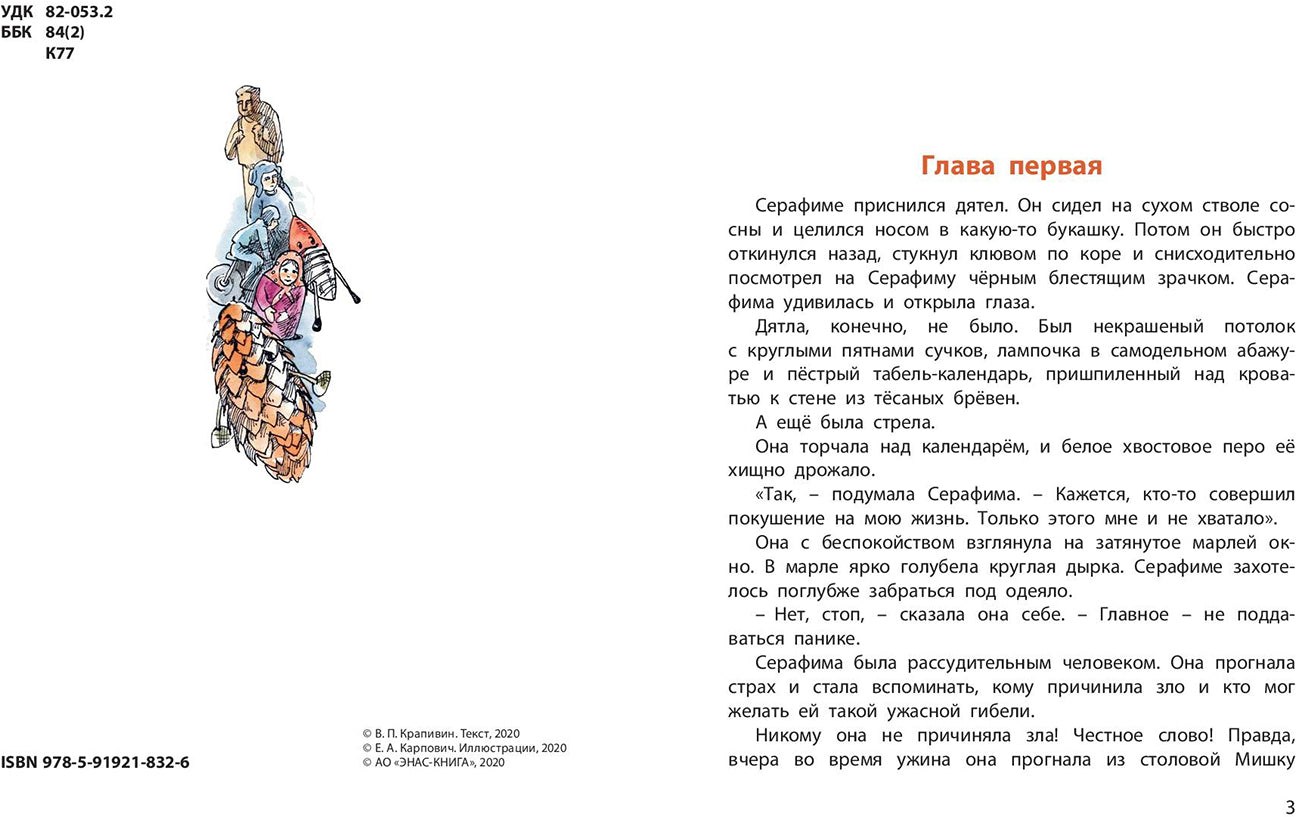 УДК 82-053.2
ББК 84(2)
К77

ISBN 978-5-91921-832-6

© В. П. Крапивин. Текст, 2020
© Е. А. Карпович. Иллюстрации, 2020
© АО «ЭНАС-КНИГА», 2020

Глава первая

Серафиме приснился дятел. Он сидел на сухом стволе сосны и целился носом в какую-то букашку. Потом он быстро откинулся назад, стукнул клювом по коре и снисходительно посмотрел на Серафиму чёрным блестящим зрачком. Серафима удивилась и открыла глаза.

Дятла, конечно, не было. Был некрашеный потолок с круглыми пятнами сучков, лампочка в самодельном абажуре и пёстрый табель-календарь, пришпиленный над кроватью к стене из тёсаных брёвен.

А ещё была стрела.

Она торчала над календарём, и белое хвостовое перо её хищно дрожало.

«Так, – подумала Серафима. – Кажется, кто-то совершил покушение на мою жизнь. Только этого мне и не хватало».

Она с беспокойством взглянула на затянутое марлей окно. В марле ярко голубела круглая дырка. Серафиме захотелось поглубже забраться под одеяло.

– Нет, стоп, – сказала она себе. – Главное – не поддаваться панике.

Серафима была рассудительным человеком. Она прогнала страх и стала вспоминать, кому причинила зло и кто мог желать ей такой ужасной гибели.

Никому она не причиняла зла! Честное слово! Правда, вчера во время ужина она прогнала из столовой Мишку

3